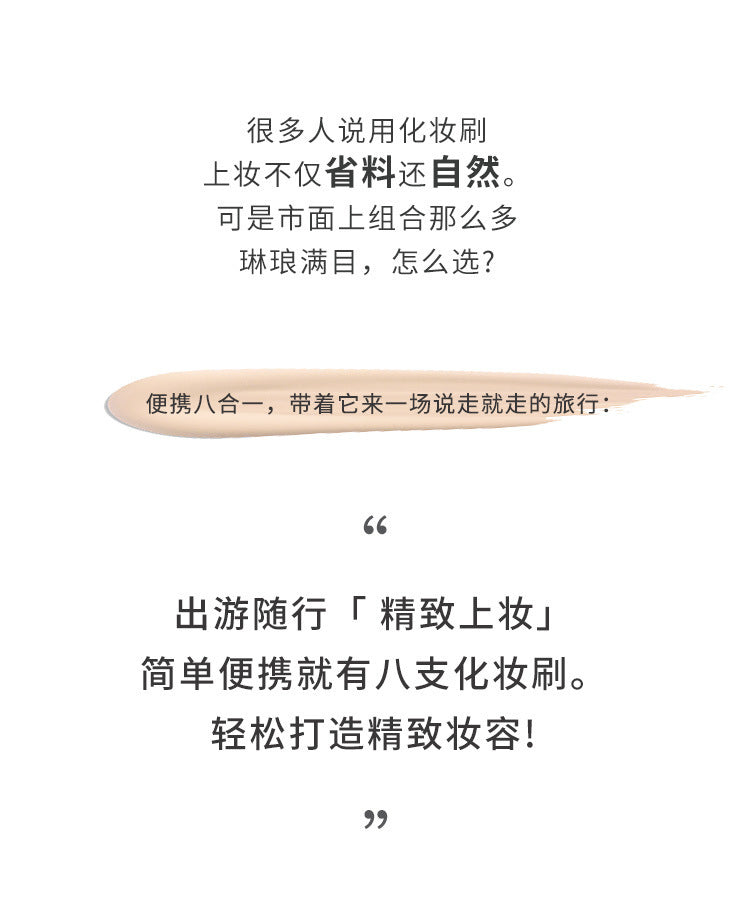 很多人说用化妆刷
上妆不仅省料还自然。
可是市面上组合那么多
琳琅满目，怎么选?

便携八合一，带着它来一场说走就走的旅行：

“

出游随行「精致上妆」
简单便携就有八支化妆刷。
轻松打造精致妆容!

”